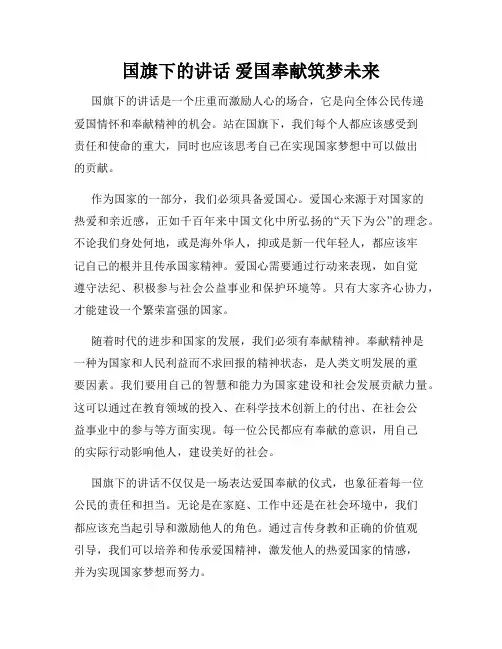 国旗下的讲话 爱国奉献筑梦未来

国旗下的讲话是一个庄重而激励人心的场合，它是向全体公民传递爱国情怀和奉献精神的机会。站在国旗下，我们每个人都应该感受到责任和使命的重大，同时也应该思考自己在实现国家梦想中可以做出的贡献。

作为国家的一部分，我们必须具备爱国心。爱国心来源于对国家的热爱和亲近感，正如千百年来中国文化中所弘扬的“天下为公”的理念。不论我们身处何地，或是海外华人，抑或是新一代年轻人，都应该牢记自己的根并且传承国家精神。爱国心需要通过行动来表现，如自觉遵守法纪、积极参与社会公益事业和保护环境等。只有大家齐心协力，才能建设一个繁荣富强的国家。

随着时代的进步和国家的发展，我们必须有奉献精神。奉献精神是一种为国家和人民利益而不求回报的精神状态，是人类文明发展的重要因素。我们要用自己的智慧和能力为国家建设和社会发展贡献力量。这可以通过在教育领域的投入、在科学技术创新上的付出、在社会公益事业中的参与等方面实现。每一位公民都应有奉献的意识，用自己的实际行动影响他人，建设美好的社会。

国旗下的讲话不仅仅是一场表达爱国奉献的仪式，也象征着每一位公民的责任和担当。无论是在家庭、工作中还是在社会环境中，我们都应该充当起引导和激励他人的角色。通过言传身教和正确的价值观引导，我们可以培养和传承爱国精神，激发他人的热爱国家的情感，并为实现国家梦想而努力。